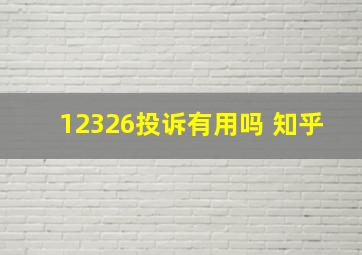 12326投诉有用吗 知乎